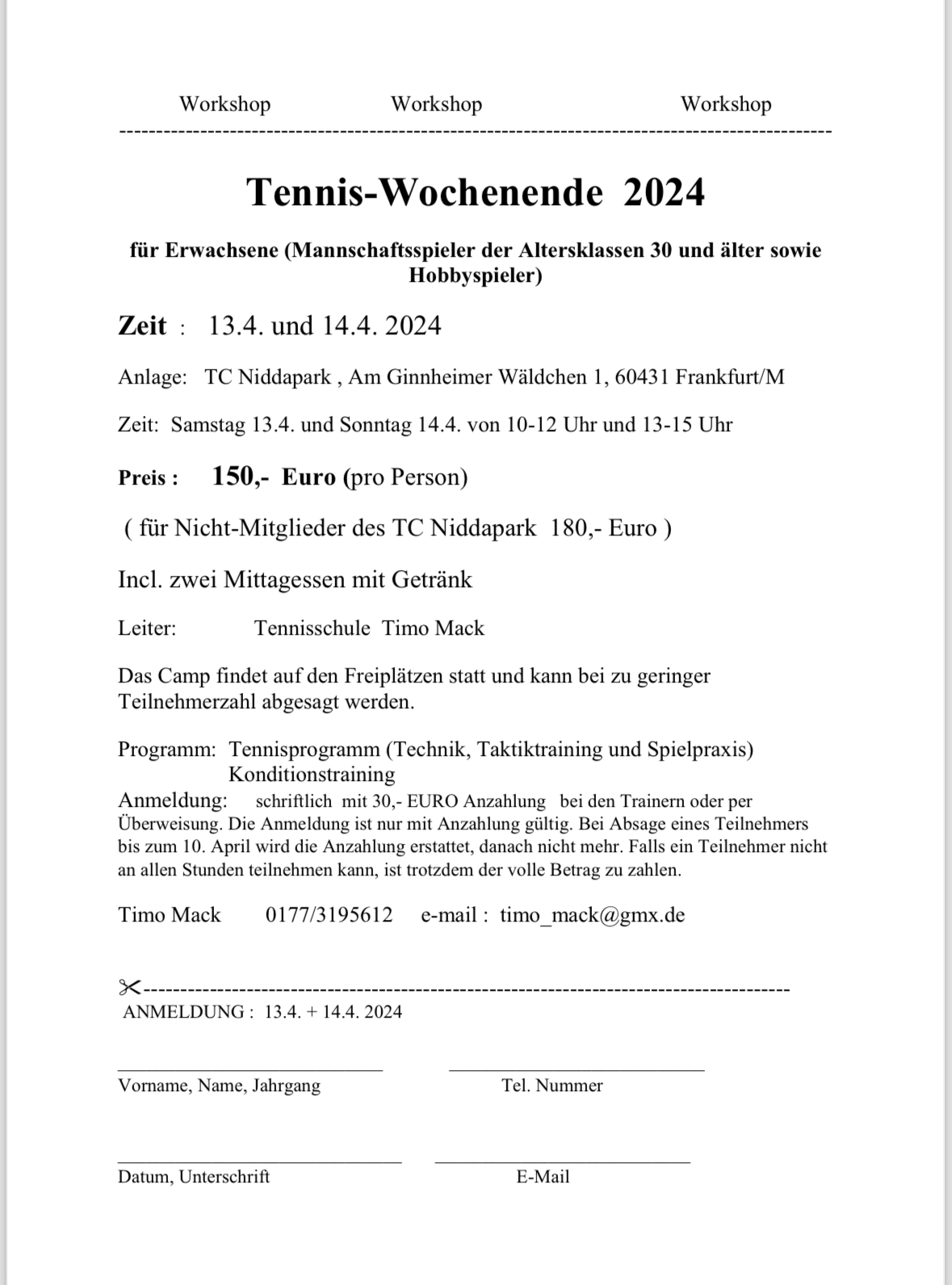 Workshop Workshop Workshop

Tennis-Wochenende 2024

für Erwachsene (Mannschaftsspieler der Altersklassen 30 und älter sowie Hobbyspieler)

Zeit : 13.4. und 14.4. 2024

Anlage: TC Niddapark , Am Ginnheimer Wäldchen 1, 60431 Frankfurt/M

Zeit: Samstag 13.4. und Sonntag 14.4. von 10-12 Uhr und 13-15 Uhr

Preis : 150,- Euro (pro Person)

( für Nicht-Mitglieder des TC Niddapark 180,- Euro )

Incl. zwei Mittagessen mit Getränk

Leiter: Tennisschule Timo Mack

Das Camp findet auf den Freiplätzen statt und kann bei zu geringer Teilnehmerzahl abgesagt werden.

Programm: Tennisprogramm (Technik, Taktiktraining und Spielpraxis)
Konditionstraining
Anmeldung: schriftlich mit 30,- EURO Anzahlung bei den Trainern oder per Überweisung. Die Anmeldung ist nur mit Anzahlung gültig. Bei Absage eines Teilnehmers bis zum 10. April wird die Anzahlung erstattet, danach nicht mehr. Falls ein Teilnehmer nicht an allen Stunden teilnehmen kann, ist trotzdem der volle Betrag zu zahlen.

Timo Mack 0177/3195612 e-mail : timo_mack@gmx.de

ANMELDUNG : 13.4. + 14.4. 2024

Vorname, Name, Jahrgang Tel. Nummer

Datum, Unterschrift E-Mail